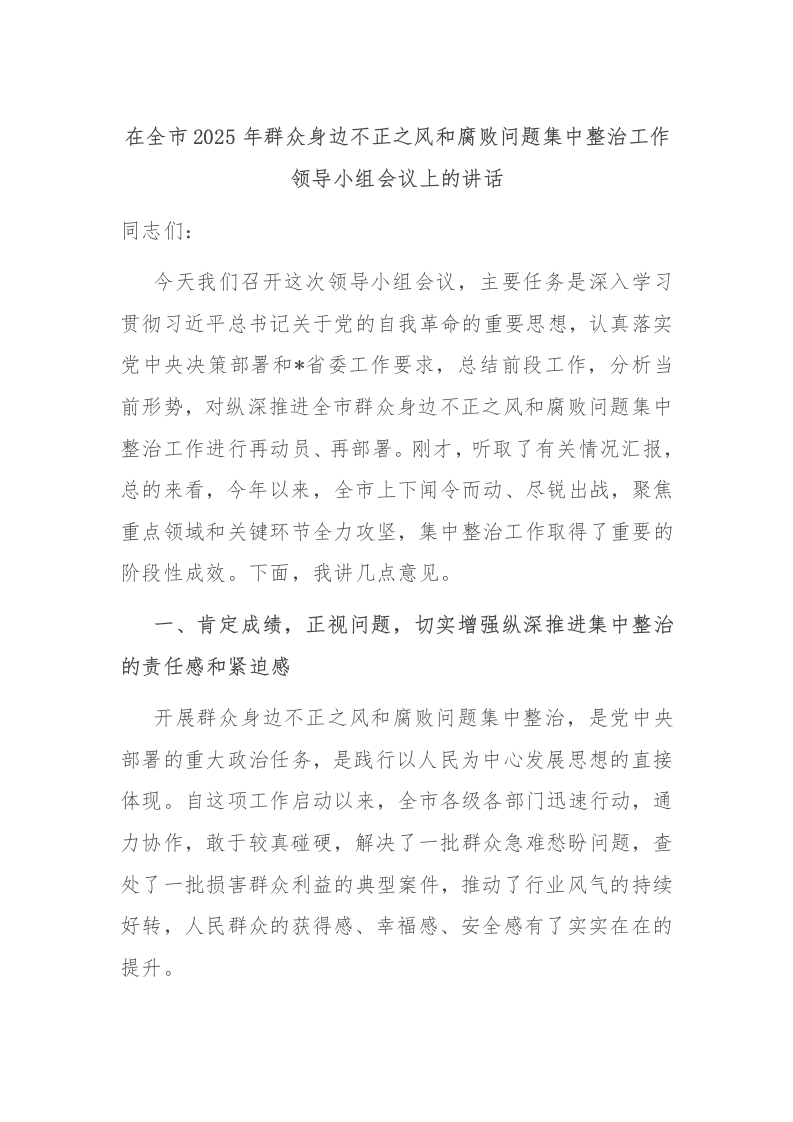 在全市2025年群众身边不正之风和腐败问题集中整治工作领导小组会议上的讲话

同志们：

今天我们召开这次领导小组会议，主要任务是深入学习贯彻习近平总书记关于党的自我革命的重要思想，认真落实党中央决策部署和*省委工作要求，总结前段工作，分析当前形势，对纵深推进全市群众身边不正之风和腐败问题集中整治工作进行再动员、再部署。刚才，听取了有关情况汇报，总的来看，今年以来，全市上下闻令而动、尽锐出战，聚焦重点领域和关键环节全力攻坚，集中整治工作取得了重要的阶段性成效。下面，我讲几点意见。

一、肯定成绩，正视问题，切实增强纵深推进集中整治的责任感和紧迫感

开展群众身边不正之风和腐败问题集中整治，是党中央部署的重大政治任务，是践行以人民为中心发展思想的直接体现。自这项工作启动以来，全市各级各部门迅速行动，通力协作，敢于较真碰硬，解决了一批群众急难愁盼问题，查处了一批损害群众利益的典型案件，推动了行业风气的持续好转，人民群众的获得感、幸福感、安全感有了实实在在的提升。